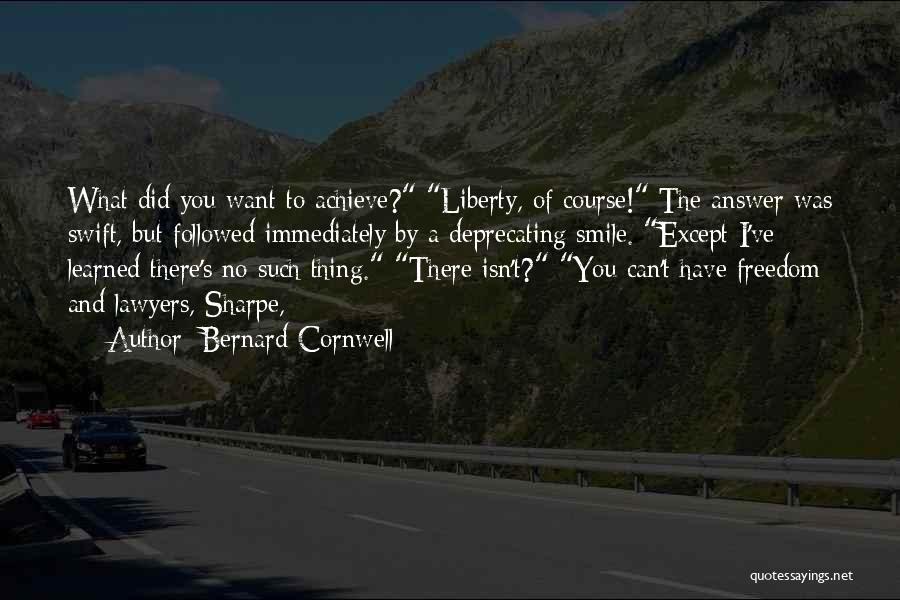 What did you want to achieve?" "Liberty, of course!" The answer was swift, but followed immediately by a deprecating smile. "Except I've learned there's no such thing." "There isn't?" "You can't have freedom and lawyers, Sharpe,

— Author: Bernard Cornwell

quotessayings.net